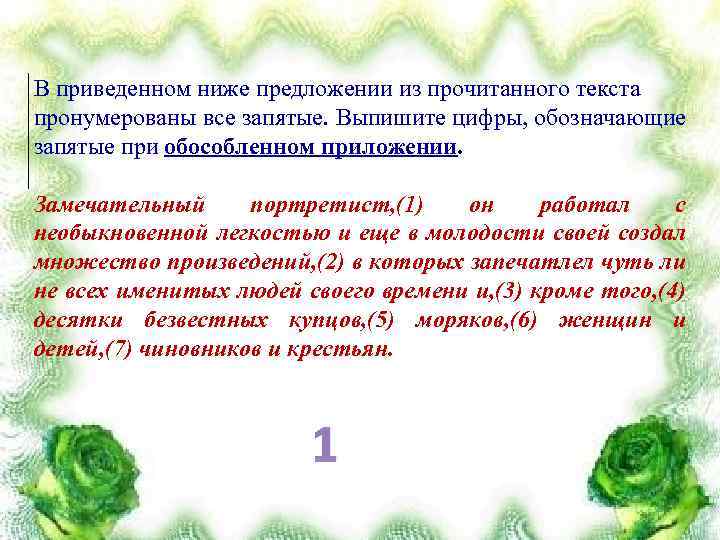 В приведенном ниже предложении из прочитанного текста пронумерованы все запятые. Выпишите цифры, обозначающие запятые при обособленном приложении.

Замечательный портретист,(1) он работал с необыкновенной легкостью и еще в молодости своей создал множество произведений,(2) в которых запечатлел чуть ли не всех именитых людей своего времени и,(3) кроме того,(4) десятки безвестных купцов,(5) моряков,(6) женщин и детей,(7) чиновников и крестьян.

1